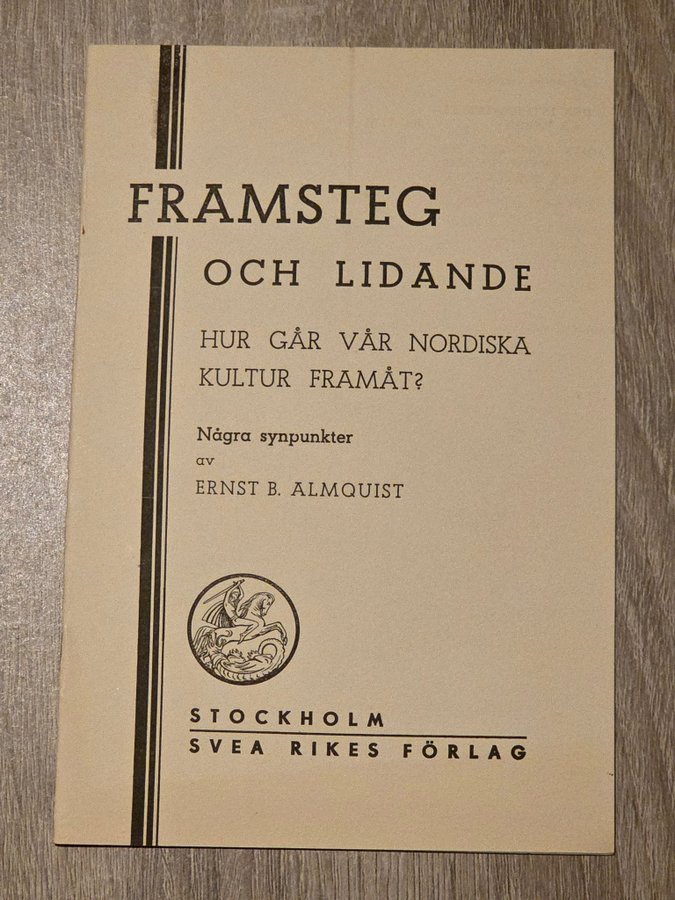 FRAMSTEG

OCH LIDANDE

HUR GÅR VÅR NORDISKA KULTUR FRAMÅT?

Några synpunkter
av
ERNST B. ALMQUIST

STOCKHOLM
SVEA RIKES FÖRLAG